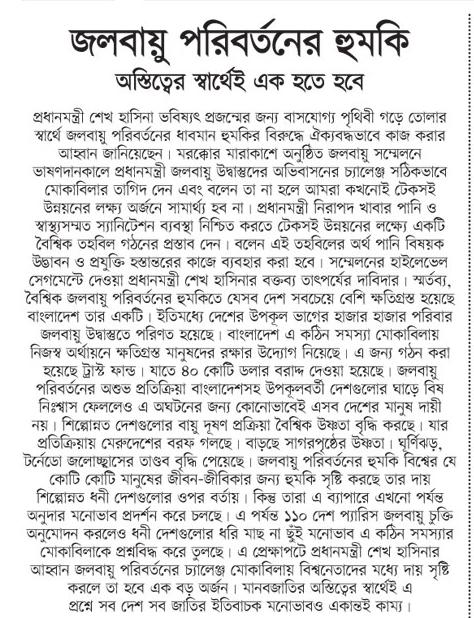 জলবায়ু পরিবর্তনের হুমকি

অস্তিত্বের স্বার্থেই এক হতে হবে

প্রধানমন্ত্রী শেখ হাসিনা ভবিষ্যৎ প্রজন্মের জন্য বাসযোগ্য পৃথিবী গড়ে তোলার স্বার্থে জলবায়ু পরিবর্তনের ধাবমান হুমকির বিরুদ্ধে ঐক্যবদ্ধভাবে কাজ করার আহ্বান জানিয়েছেন। মরক্কোর মারাকাশে অনুষ্ঠিত জলবায়ু সম্মেলনে ভাষণদানকালে প্রধানমন্ত্রী জলবায়ু উদ্বাস্তুদের অভিবাসনের চ্যালেঞ্জ সঠিকভাবে মোকাবিলার তাগিদ দেন এবং বলেন তা না হলে আমরা কখনোই টেকসই উন্নয়নের লক্ষ্য অর্জনে সামার্থ্য হব না। প্রধানমন্ত্রী নিরাপদ খাবার পানি ও স্বাস্থ্যসম্মত স্যানিটেশন ব্যবস্থা নিশ্চিত করতে টেকসই উন্নয়নের লক্ষ্যে একটি বৈশ্বিক তহবিল গঠনের প্রস্তাব দেন। বলেন এই তহবিলের অর্থ পানি বিষয়ক উদ্ভাবন ও প্রযুক্তি হস্তান্তরের কাজে ব্যবহার করা হবে। সম্মেলনের হাইলেভেল সেগমেন্টে দেওয়া প্রধানমন্ত্রী শেখ হাসিনার বক্তব্য তাৎপর্যের দাবিদার। স্মর্তব্য, বৈশ্বিক জলবায়ু পরিবর্তনের হুমকিতে যেসব দেশ সবচেয়ে বেশি ক্ষতিগ্রস্ত হয়েছে বাংলাদেশ তার একটি। ইতিমধ্যে দেশের উপকূল ভাগের হাজার হাজার পরিবার জলবায়ু উদ্বাস্তুতে পরিণত হয়েছে। বাংলাদেশ এ কঠিন সমস্যা মোকাবিলায় নিজস্ব অর্থায়নে ক্ষতিগ্রস্ত মানুষদের রক্ষার উদ্যোগ নিয়েছে। এ জন্য গঠন করা হয়েছে ট্রাস্ট ফান্ড। যাতে ৪০ কোটি ডলার বরাদ্দ দেওয়া হয়েছে। জলবায়ু পরিবর্তনের অশুভ প্রতিক্রিয়া বাংলাদেশসহ উপকূলবর্তী দেশগুলোর ঘাড়ে বিষ নিঃশ্বাস ফেললেও এ অঘটনের জন্য কোনোভাবেই এসব দেশের মানুষ দায়ী নয়। শিল্পোন্নত দেশগুলোর বায়ু দূষণ প্রক্রিয়া বৈশ্বিক উষ্ণতা বৃদ্ধি করছে। যার প্রতিক্রিয়ায় মেরুদেশের বরফ গলছে। বাড়ছে সাগরপৃষ্ঠের উষ্ণতা। ঘূর্ণিঝড়, টর্নেডো জলোচ্ছ্বাসের তাণ্ডব বৃদ্ধি পেয়েছে। জলবায়ু পরিবর্তনের হুমকি বিশ্বের যে কোটি কোটি মানুষের জীবন-জীবিকার জন্য হুমকি সৃষ্টি করছে তার দায় শিল্পোন্নত ধনী দেশগুলোর ওপর বর্তায়। কিন্তু তারা এ ব্যাপারে এখনো পর্যন্ত অনুদার মনোভাব প্রদর্শন করে চলছে। এ পর্যন্ত ১১০ দেশ প্যারিস জলবায়ু চুক্তি অনুমোদন করলেও ধনী দেশগুলোর ধরি মাছ না ছুঁই মনোভাব এ কঠিন সমস্যার মোকাবিলাকে প্রশ্নবিদ্ধ করে তুলছে। এ প্রেক্ষাপটে প্রধানমন্ত্রী শেখ হাসিনার আহ্বান জলবায়ু পরিবর্তনের চ্যালেঞ্জ মোকাবিলায় বিশ্বনেতাদের মধ্যে দায় সৃষ্টি করলে তা হবে এক বড় অর্জন। মানবজাতির অস্তিত্বের স্বার্থেই এ প্রশ্নে সব দেশ সব জাতির ইতিবাচক মনোভাবও একান্তই কাম্য।